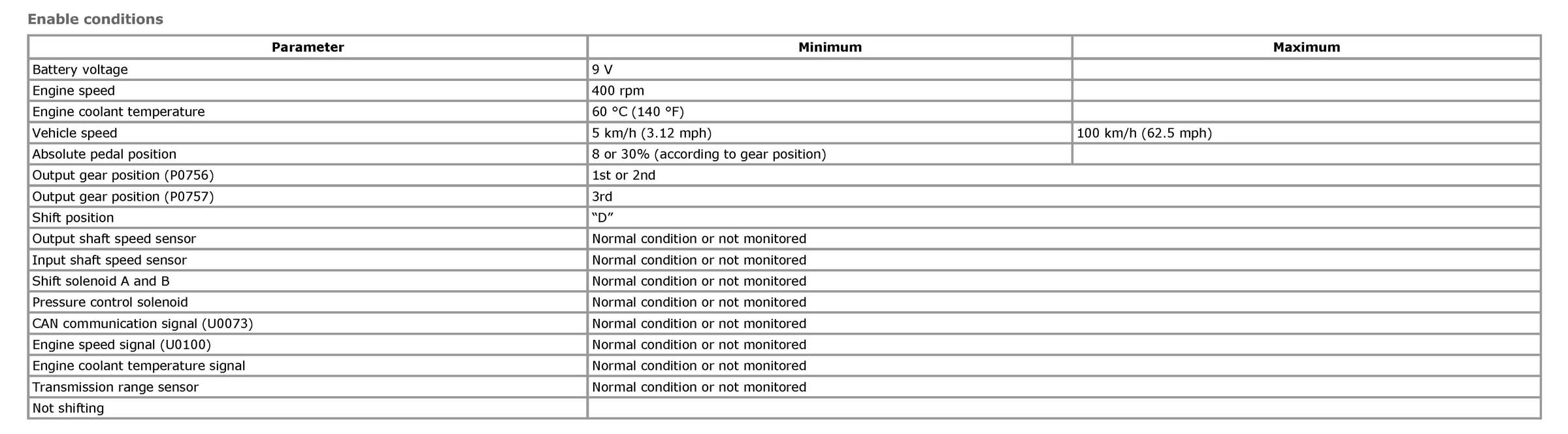 Enable conditions

| Parameter | Minimum | Maximum |
|---|---|---|
| Battery voltage | 9 V | |
| Engine speed | 400 rpm | |
| Engine coolant temperature | 60 °C (140 °F) | |
| Vehicle speed | 5 km/h (3.12 mph) | 100 km/h (62.5 mph) |
| Absolute pedal position | 8 or 30% (according to gear position) | |
| Output gear position (P0756) | 1st or 2nd | |
| Output gear position (P0757) | 3rd | |
| Shift position | “D” | |
| Output shaft speed sensor | Normal condition or not monitored | |
| Input shaft speed sensor | Normal condition or not monitored | |
| Shift solenoid A and B | Normal condition or not monitored | |
| Pressure control solenoid | Normal condition or not monitored | |
| CAN communication signal (U0073) | Normal condition or not monitored | |
| Engine speed signal (U0100) | Normal condition or not monitored | |
| Engine coolant temperature signal | Normal condition or not monitored | |
| Transmission range sensor | Normal condition or not monitored | |
| Not shifting | | |